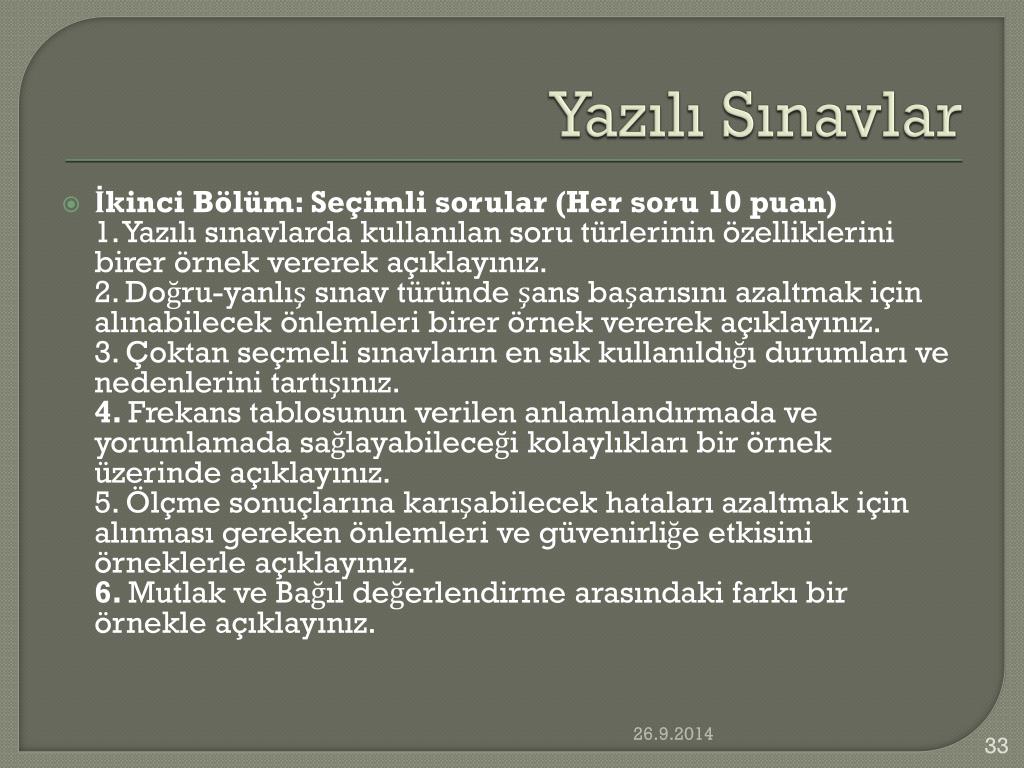 Yazılı Sınavlar

İkinci Bölüm: Seçimli sorular (Her soru 10 puan)
1. Yazılı sınavlarda kullanılan soru türlerinin özelliklerini birer örnek vererek açıklayınız.
2. Doğru-yanlış sınav türünde şans başarısını azaltmak için alınabilecek önlemleri birer örnek vererek açıklayınız.
3. Çoktan seçmeli sınavların en sık kullanıldığı durumları ve nedenlerini tartışınız.
4. Frekans tablosunun verilen anlamlandırmada ve yorumlamada sağlayabileceği kolaylıkları bir örnek üzerinde açıklayınız.
5. Ölçme sonuçlarına karışabilecek hataları azaltmak için alınması gereken önlemleri ve güvenirliğe etkisini örneklerle açıklayınız.
6. Mutlak ve Bağıl değerlendirme arasındaki farkı bir örnekle açıklayınız.

26.9.2014

33